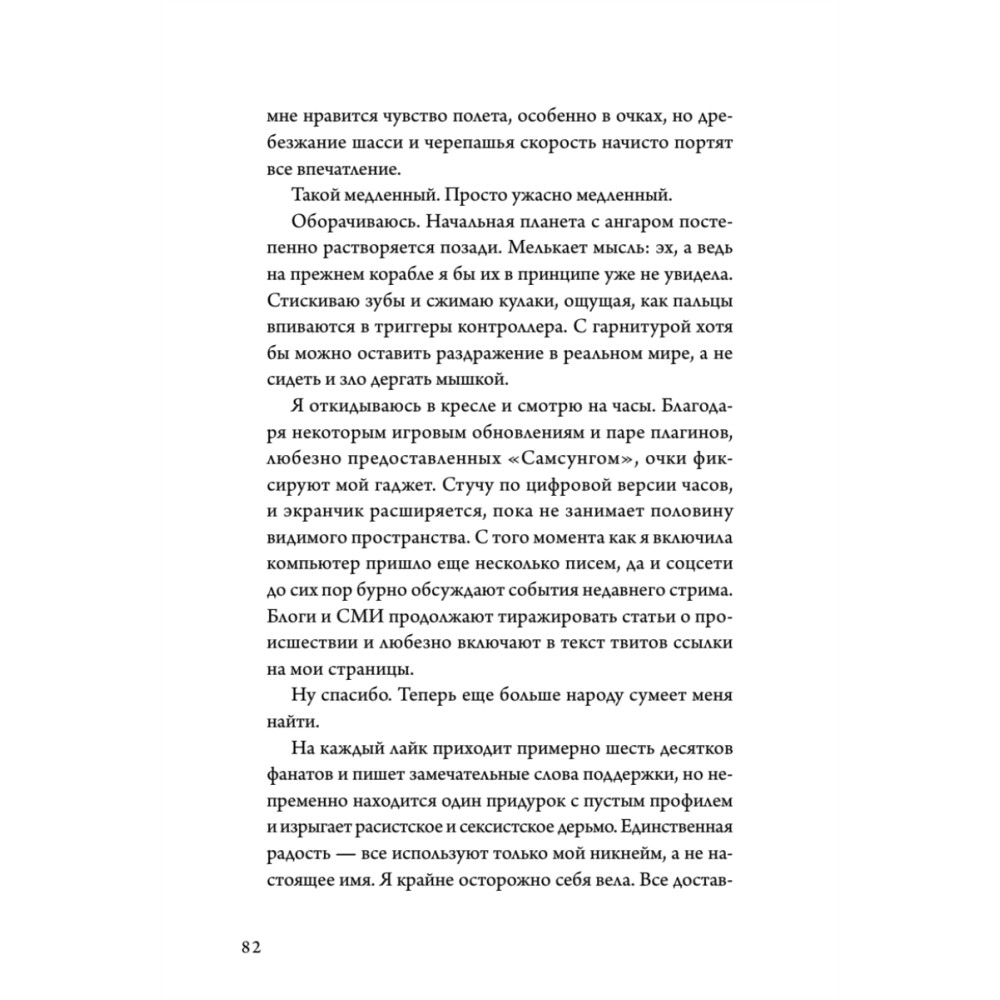 мне нравится чувство полета, особенно в очках, но дребезжание шасси и черепашья скорость начисто портят все впечатление.

Такой медленный. Просто ужасно медленный.

Оборачиваюсь. Начальная планета с ангаром постепенно растворяется позади. Мелькает мысль: эх, а ведь на прежнем корабле я бы их в принципе уже не увидела. Стискиваю зубы и сжимаю кулаки, ощущая, как пальцы впиваются в триггеры контроллера. С гарнитурой хотя бы можно оставить раздражение в реальном мире, а не сидеть и зло дергать мышкой.

Я откидываюсь в кресле и смотрю на часы. Благодаря некоторым игровым обновлениям и паре плагинов, любезно предоставленных «Самсунгом», очки фиксируют мой гаджет. Стучу по цифровой версии часов, и экранчик расширяется, пока не занимает половину видимого пространства. С того момента как я включила компьютер пришло еще несколько писем, да и соцсети до сих пор бурно обсуждают события недавнего стрима. Блоги и СМИ продолжают тиражировать статьи о происшествии и любезно включают в текст твитов ссылки на мои страницы.

Ну спасибо. Теперь еще больше народу сумеет меня найти.

На каждый лайк приходит примерно шесть десятков фанатов и пишет замечательные слова поддержки, но непременно находится один придурок с пустым профилем и изрыгает расистское и сексистское дерьмо. Единственная радость — все используют только мой никнейм, а не настоящее имя. Я крайне осторожно себя вела. Все достав-

82